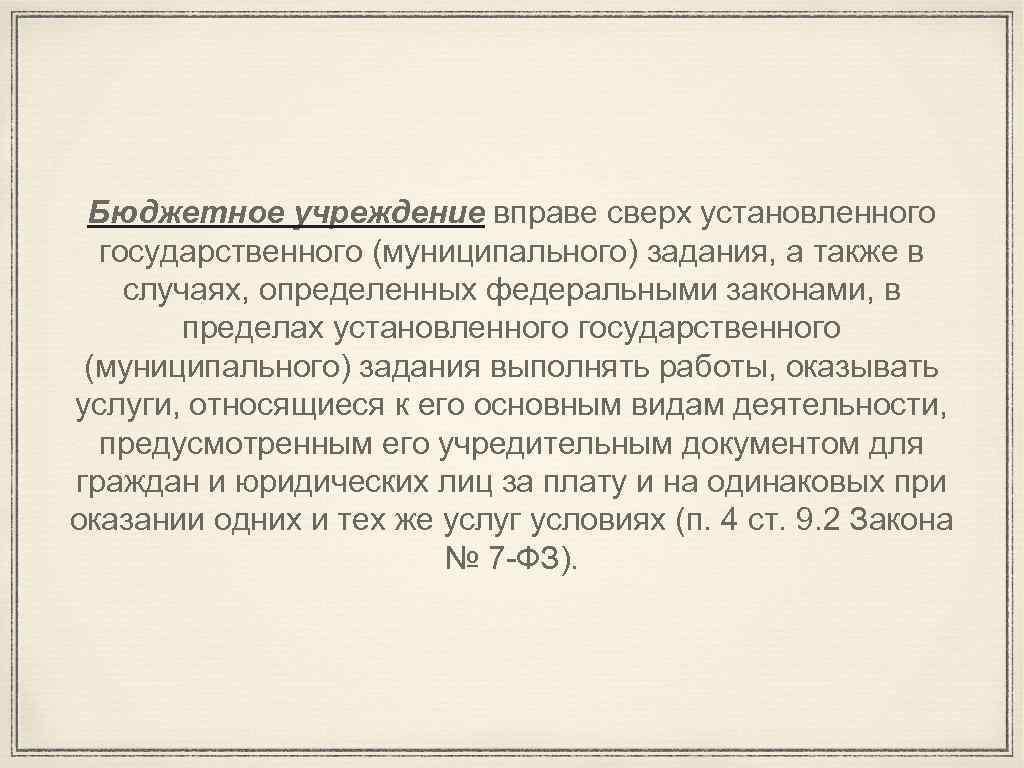 Бюджетное учреждение вправе сверх установленного государственного (муниципального) задания, а также в случаях, определенных федеральными законами, в пределах установленного государственного (муниципального) задания выполнять работы, оказывать услуги, относящиеся к его основным видам деятельности, предусмотренным его учредительным документом для граждан и юридических лиц за плату и на одинаковых при оказании одних и тех же услуг условиях (п. 4 ст. 9.2 Закона № 7-ФЗ).